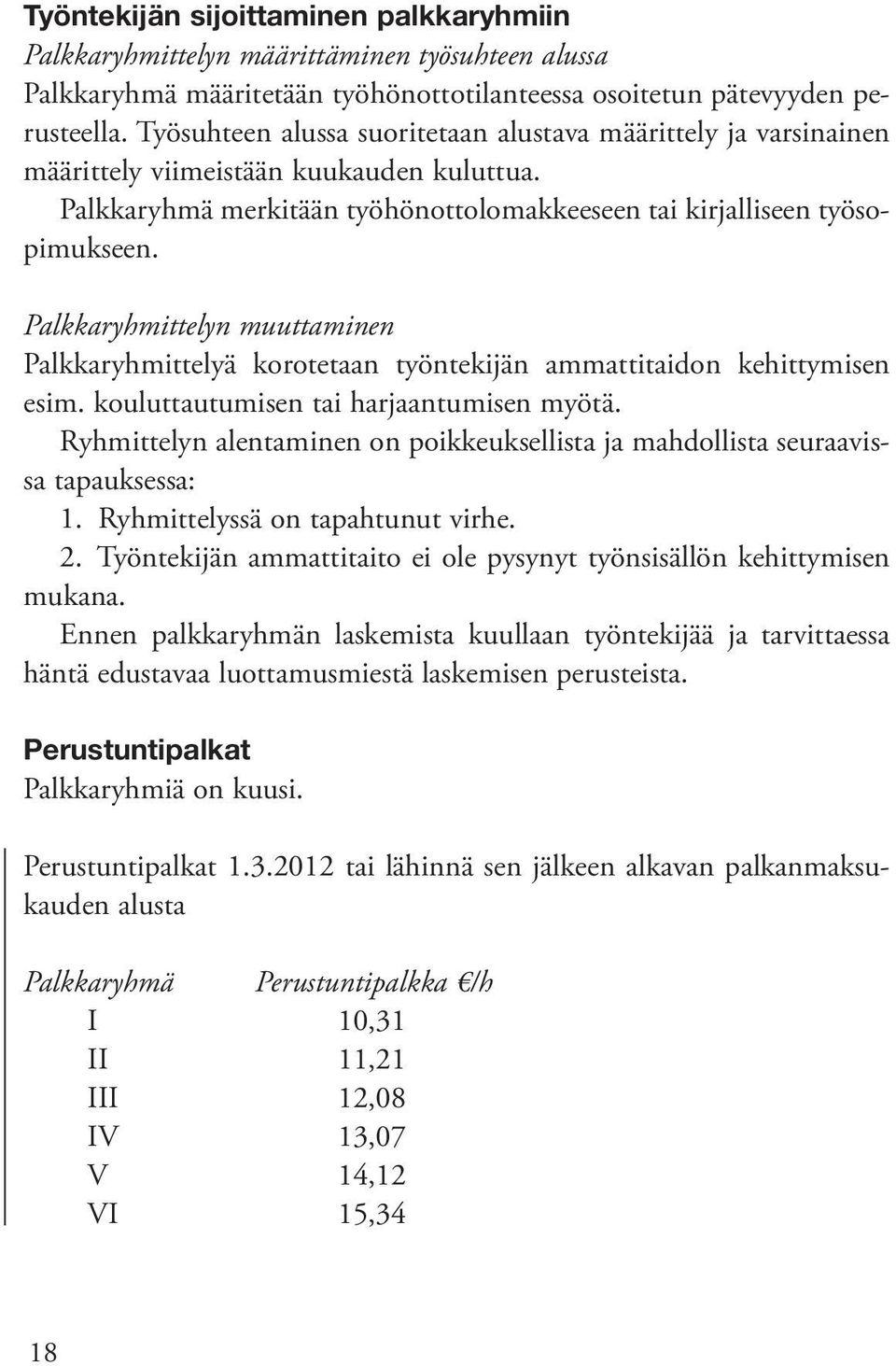 Työntekijän sijoittaminen palkkaryhmiin

Palkkaryhmittelyn määrittäminen työsuhteen alussa

Palkkaryhmä määritetään työhönottotilanteessa osoitetun pätevyyden perusteella. Työsuhteen alussa suoritetaan alustava määrittely ja varsinainen määrittely viimeistään kuukauden kuluttua.

Palkkaryhmä merkitään työhönottolomakkeeseen tai kirjalliseen työsopimukseen.

Palkkaryhmittelyn muuttaminen

Palkkaryhmittelyä korotetaan työntekijän ammattitaidon kehittymisen esim. kouluttautumisen tai harjaantumisen myötä.

Ryhmittelyn alentaminen on poikkeuksellista ja mahdollista seuraavissa tapauksessa:

1. Ryhmittelyssä on tapahtunut virhe.

2. Työntekijän ammattitaito ei ole pysynyt työnsisällön kehittymisen mukana.

Ennen palkkaryhmän laskemista kuullaan työntekijää ja tarvittaessa häntä edustavaa luottamusmiestä laskemisen perusteista.

Perustuntipalkat

Palkkaryhmiä on kuusi.

Perustuntipalkat 1.3.2012 tai lähinnä sen jälkeen alkavan palkanmaksukauden alusta

| Palkkaryhmä | Perustuntipalkka €/h |
|---|---|
| I | 10,31 |
| II | 11,21 |
| III | 12,08 |
| IV | 13,07 |
| V | 14,12 |
| VI | 15,34 |

18